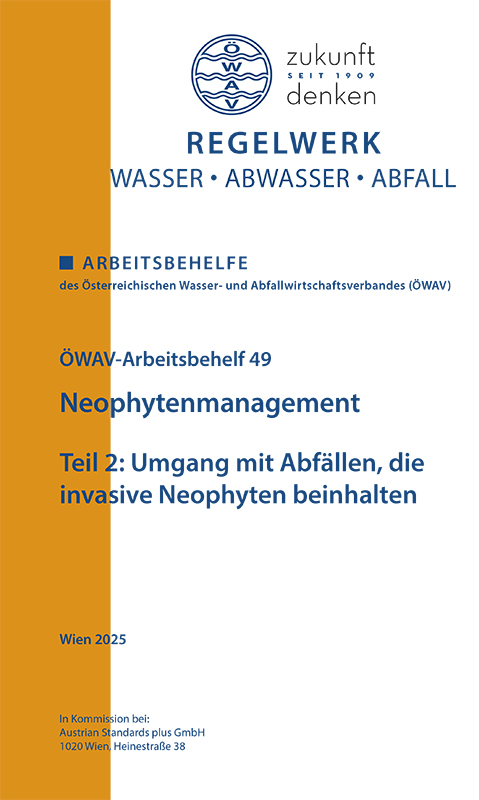 ÖWAV

zukunft
SEIT 1909
denken

REGELWERK
WASSER • ABWASSER • ABFALL

ARBEITSBEHELFE
des Österreichischen Wasser- und Abfallwirtschaftsverbandes (ÖWAV)

ÖWAV-Arbeitsbehelf 49

Neophytenmanagement

Teil 2: Umgang mit Abfällen, die invasive Neophyten beinhalten

Wien 2025

In Kommission bei:
Austrian Standards plus GmbH
1020 Wien, Heinestraße 38